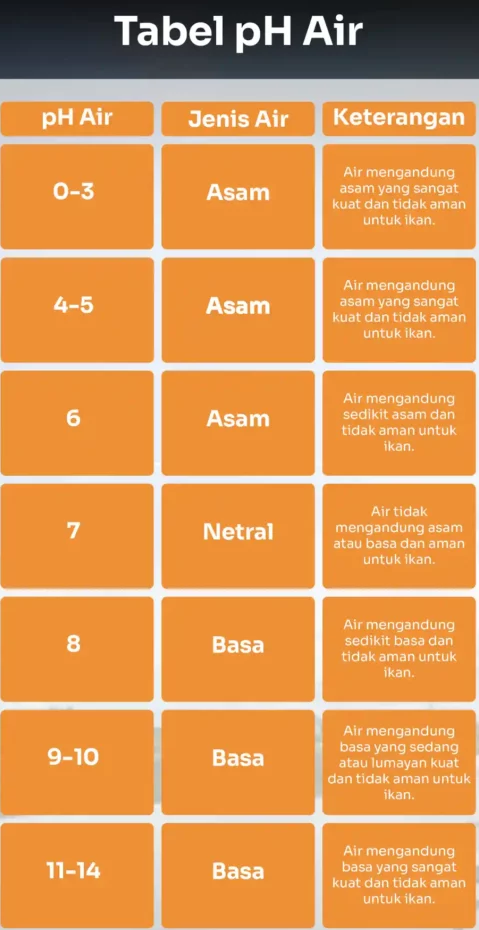 Tabel pH Air

| pH Air | Jenis Air | Keterangan |
|---|---|---|
| 0-3 | Asam | Air mengandung asam yang sangat kuat dan tidak aman untuk ikan. |
| 4-5 | Asam | Air mengandung asam yang sangat kuat dan tidak aman untuk ikan. |
| 6 | Asam | Air mengandung sedikit asam dan tidak aman untuk ikan. |
| 7 | Netral | Air tidak mengandung asam atau basa dan aman untuk ikan. |
| 8 | Basa | Air mengandung sedikit basa dan tidak aman untuk ikan. |
| 9-10 | Basa | Air mengandung basa yang sedang atau lumayan kuat dan tidak aman untuk ikan. |
| 11-14 | Basa | Air mengandung basa yang sangat kuat dan tidak aman untuk ikan. |